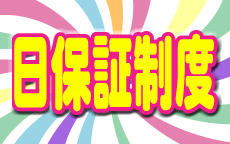 日保証制度